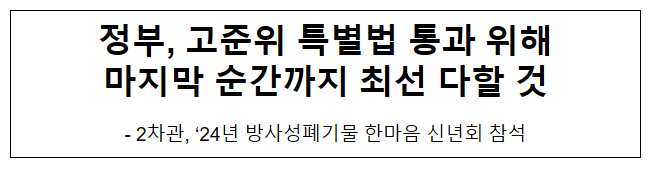 정부, 고준위 특별법 통과 위해 마지막 순간까지 최선 다할 것

- 2차관, ‘24년 방사성폐기물 한마음 신년회 참석